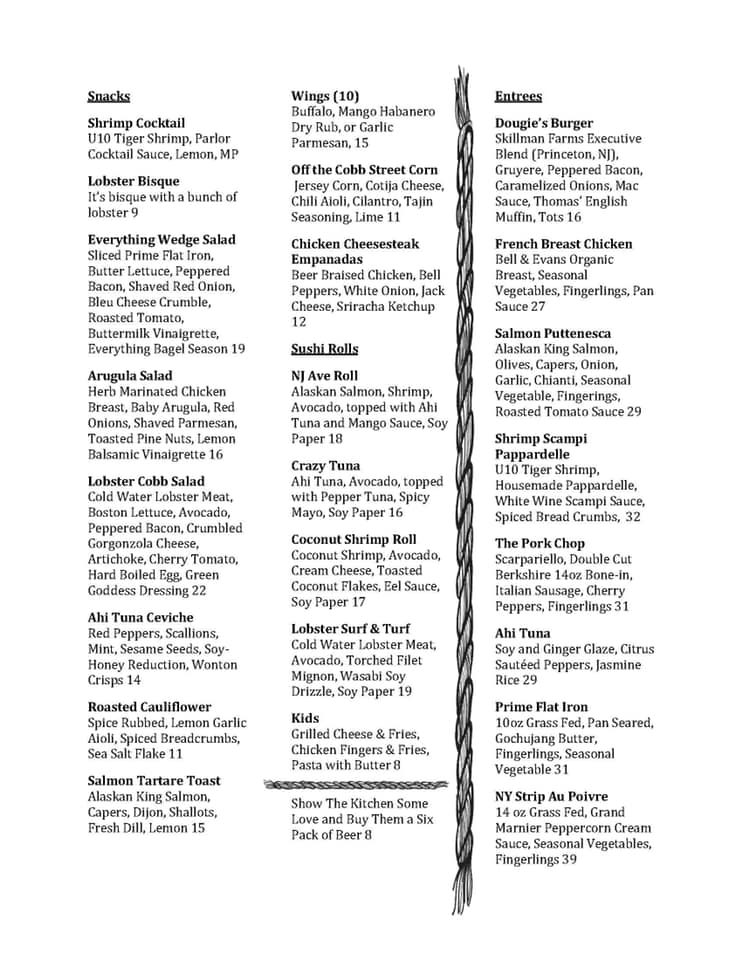 Snacks

Shrimp Cocktail
U10 Tiger Shrimp, Parlor Cocktail Sauce, Lemon, MP

Lobster Bisque
It's bisque with a bunch of lobster 9

Everything Wedge Salad
Sliced Prime Flat Iron, Butter Lettuce, Peppered Bacon, Shaved Red Onion, Bleu Cheese Crumble, Roasted Tomato, Buttermilk Vinaigrette, Everything Bagel Season 19

Arugula Salad
Herb Marinated Chicken Breast, Baby Arugula, Red Onions, Shaved Parmesan, Toasted Pine Nuts, Lemon Balsamic Vinaigrette 16

Lobster Cobb Salad
Cold Water Lobster Meat, Boston Lettuce, Avocado, Peppered Bacon, Crumbled Gorgonzola Cheese, Artichoke, Cherry Tomato, Hard Boiled Egg, Green Goddess Dressing 22

Ahi Tuna Ceviche
Red Peppers, Scallions, Mint, Sesame Seeds, Soy-Honey Reduction, Wonton Crisps 14

Roasted Cauliflower
Spice Rubbed, Lemon Garlic Aioli, Spiced Breadcrumbs, Sea Salt Flake 11

Salmon Tartare Toast
Alaskan King Salmon, Capers, Dijon, Shallots, Fresh Dill, Lemon 15

Wings (10)
Buffalo, Mango Habanero Dry Rub, or Garlic Parmesan, 15

Off the Cobb Street Corn
Jersey Corn, Cotija Cheese, Chili Aioli, Cilantro, Tajin Seasoning, Lime 11

Chicken Cheesesteak Empanadas
Beer Braised Chicken, Bell Peppers, White Onion, Jack Cheese, Sriracha Ketchup 12

Sushi Rolls

NJ Ave Roll
Alaskan Salmon, Shrimp, Avocado, topped with Ahi Tuna and Mango Sauce, Soy Paper 18

Crazy Tuna
Ahi Tuna, Avocado, topped with Pepper Tuna, Spicy Mayo, Soy Paper 16

Coconut Shrimp Roll
Coconut Shrimp, Avocado, Cream Cheese, Toasted Coconut Flakes, Eel Sauce, Soy Paper 17

Lobster Surf & Turf
Cold Water Lobster Meat, Avocado, Torched Filet Mignon, Wasabi Soy Drizzle, Soy Paper 19

Kids
Grilled Cheese & Fries, Chicken Fingers & Fries, Pasta with Butter 8

Show The Kitchen Some Love and Buy Them a Six Pack of Beer 8

Entrees

Dougie's Burger
Skillman Farms Executive Blend (Princeton, NJ), Gruyere, Peppered Bacon, Caramelized Onions, Mac Sauce, Thomas' English Muffin, Tots 16

French Breast Chicken
Bell & Evans Organic Breast, Seasonal Vegetables, Fingerlings, Pan Sauce 27

Salmon Puttenesca
Alaskan King Salmon, Olives, Capers, Onion, Garlic, Chianti, Seasonal Vegetable, Fingerings, Roasted Tomato Sauce 29

Shrimp Scampi Pappardelle
U10 Tiger Shrimp, Housemade Pappardelle, White Wine Scampi Sauce, Spiced Bread Crumbs, 32

The Pork Chop
Scarpariello, Double Cut Berkshire 14oz Bone-in, Italian Sausage, Cherry Peppers, Fingerlings 31

Ahi Tuna
Soy and Ginger Glaze, Citrus Sautéed Peppers, Jasmine Rice 29

Prime Flat Iron
10oz Grass Fed, Pan Seared, Gochujang Butter, Fingerlings, Seasonal Vegetable 31

NY Strip Au Poivre
14 oz Grass Fed, Grand Marnier Peppercorn Cream Sauce, Seasonal Vegetables, Fingerlings 39